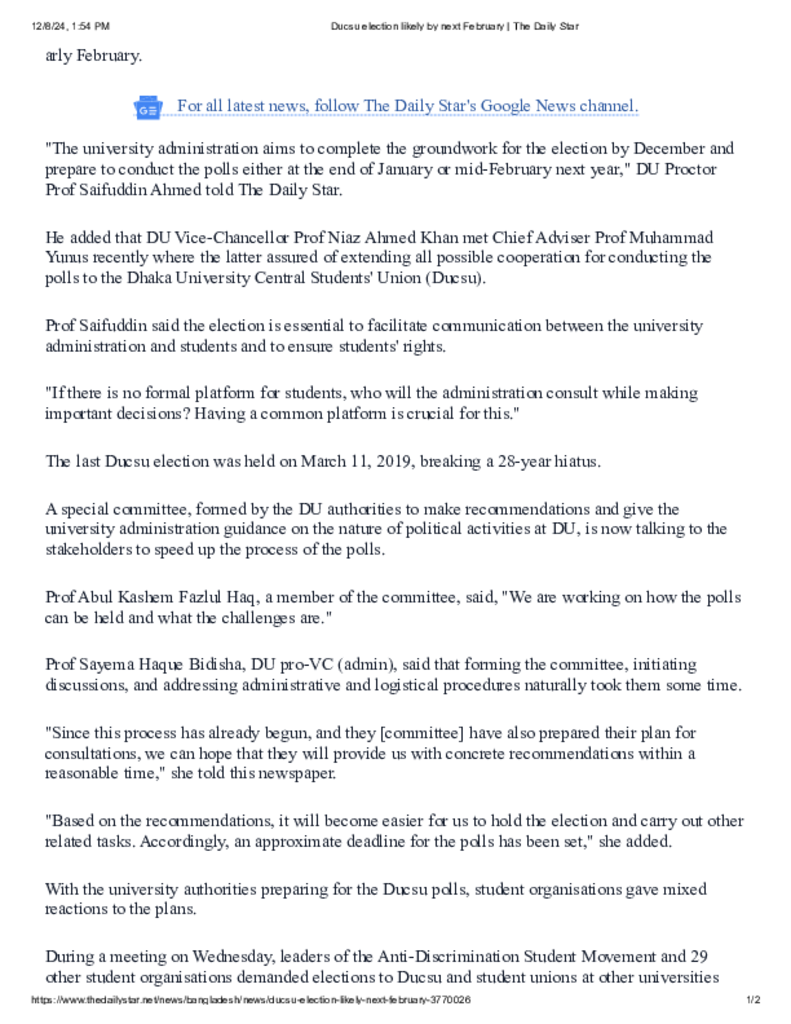 12/8/24, 1:54 PM Ducsu election likely by next February | The Daily Star

arly February.

For all latest news, follow The Daily Star's Google News channel.

"The university administration aims to complete the groundwork for the election by December and prepare to conduct the polls either at the end of January or mid-February next year," DU Proctor Prof Saifuddin Ahmed told The Daily Star.

He added that DU Vice-Chancellor Prof Niaz Ahmed Khan met Chief Adviser Prof Muhammad Yunus recently where the latter assured of extending all possible cooperation for conducting the polls to the Dhaka University Central Students' Union (Ducsu).

Prof Saifuddin said the election is essential to facilitate communication between the university administration and students and to ensure students' rights.

"If there is no formal platform for students, who will the administration consult while making important decisions? Having a common platform is crucial for this."

The last Ducsu election was held on March 11, 2019, breaking a 28-year hiatus.

A special committee, formed by the DU authorities to make recommendations and give the university administration guidance on the nature of political activities at DU, is now talking to the stakeholders to speed up the process of the polls.

Prof Abul Kashem Fazlul Haq, a member of the committee, said, "We are working on how the polls can be held and what the challenges are."

Prof Sayema Haque Bidisha, DU pro-VC (admin), said that forming the committee, initiating discussions, and addressing administrative and logistical procedures naturally took them some time.

"Since this process has already begun, and they [committee] have also prepared their plan for consultations, we can hope that they will provide us with concrete recommendations within a reasonable time," she told this newspaper.

"Based on the recommendations, it will become easier for us to hold the election and carry out other related tasks. Accordingly, an approximate deadline for the polls has been set," she added.

With the university authorities preparing for the Ducsu polls, student organisations gave mixed reactions to the plans.

During a meeting on Wednesday, leaders of the Anti-Discrimination Student Movement and 29 other student organisations demanded elections to Ducsu and student unions at other universities

https://www.thedailystar.net/news/bangladesh/news/ducsu-election-likely-next-february-3770026 1/2